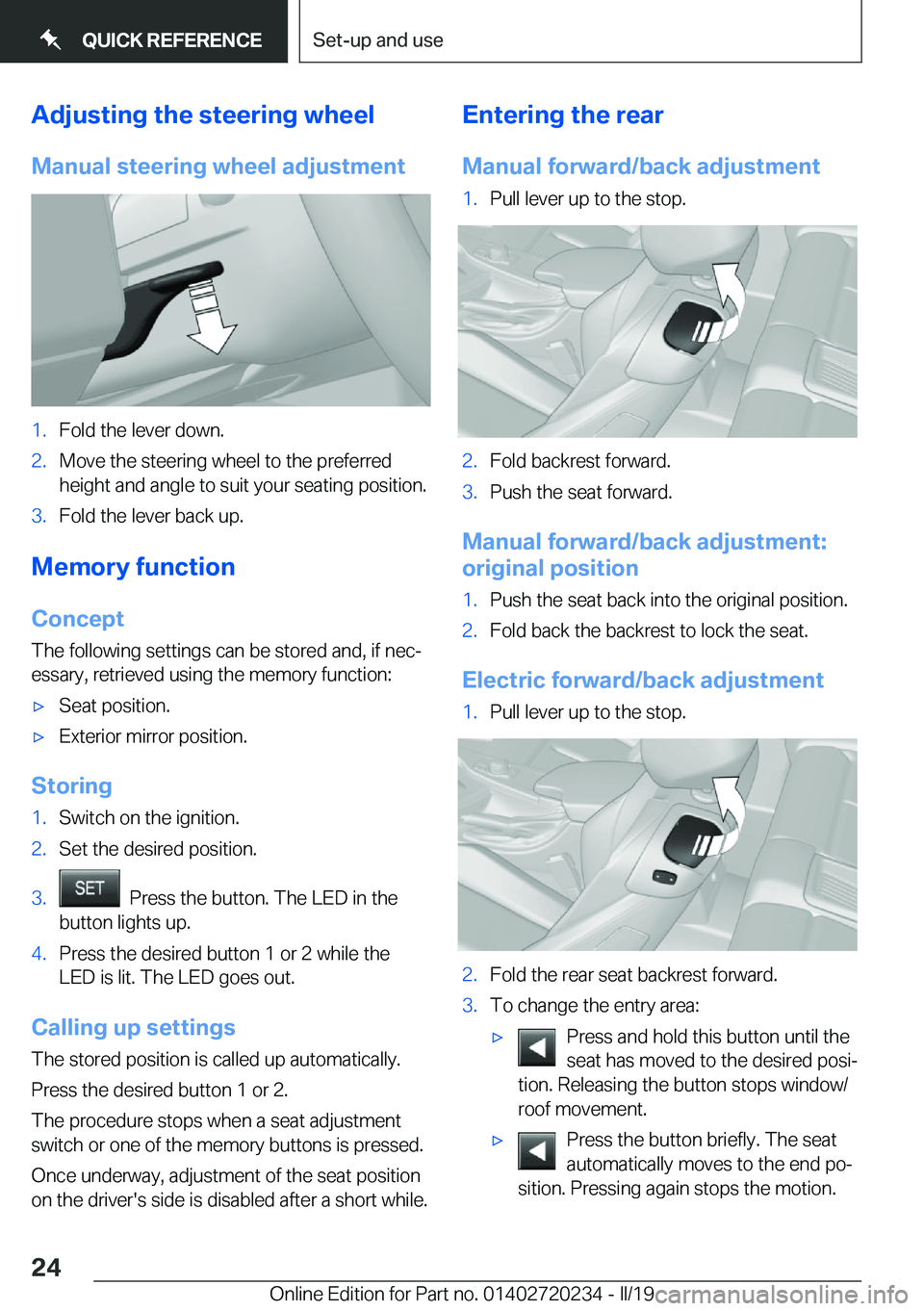 QUICK REFERENCE

Set-up and use

Adjusting the steering wheel

Manual steering wheel adjustment

1. Fold the lever down.
2. Move the steering wheel to the preferred height and angle to suit your seating position.
3. Fold the lever back up.

Memory function

Concept

The following settings can be stored and, if necessary, retrieved using the memory function:

▷ Seat position.
▷ Exterior mirror position.

Storing

1. Switch on the ignition.
2. Set the desired position.
3. SET Press the button. The LED in the button lights up.
4. Press the desired button 1 or 2 while the LED is lit. The LED goes out.

Calling up settings

The stored position is called up automatically.

Press the desired button 1 or 2.

The procedure stops when a seat adjustment switch or one of the memory buttons is pressed.

Once underway, adjustment of the seat position on the driver's side is disabled after a short while.

Entering the rear

Manual forward/back adjustment

1. Pull lever up to the stop.
2. Fold backrest forward.
3. Push the seat forward.

Manual forward/back adjustment: original position

1. Push the seat back into the original position.
2. Fold back the backrest to lock the seat.

Electric forward/back adjustment

1. Pull lever up to the stop.
2. Fold the rear seat backrest forward.
3. To change the entry area:
▷ Press and hold this button until the seat has moved to the desired position. Releasing the button stops window/roof movement.
▷ Press the button briefly. The seat automatically moves to the end position. Pressing again stops the motion.

24

Online Edition for Part no. 01402720234 - II/19 carmanualsonline.info